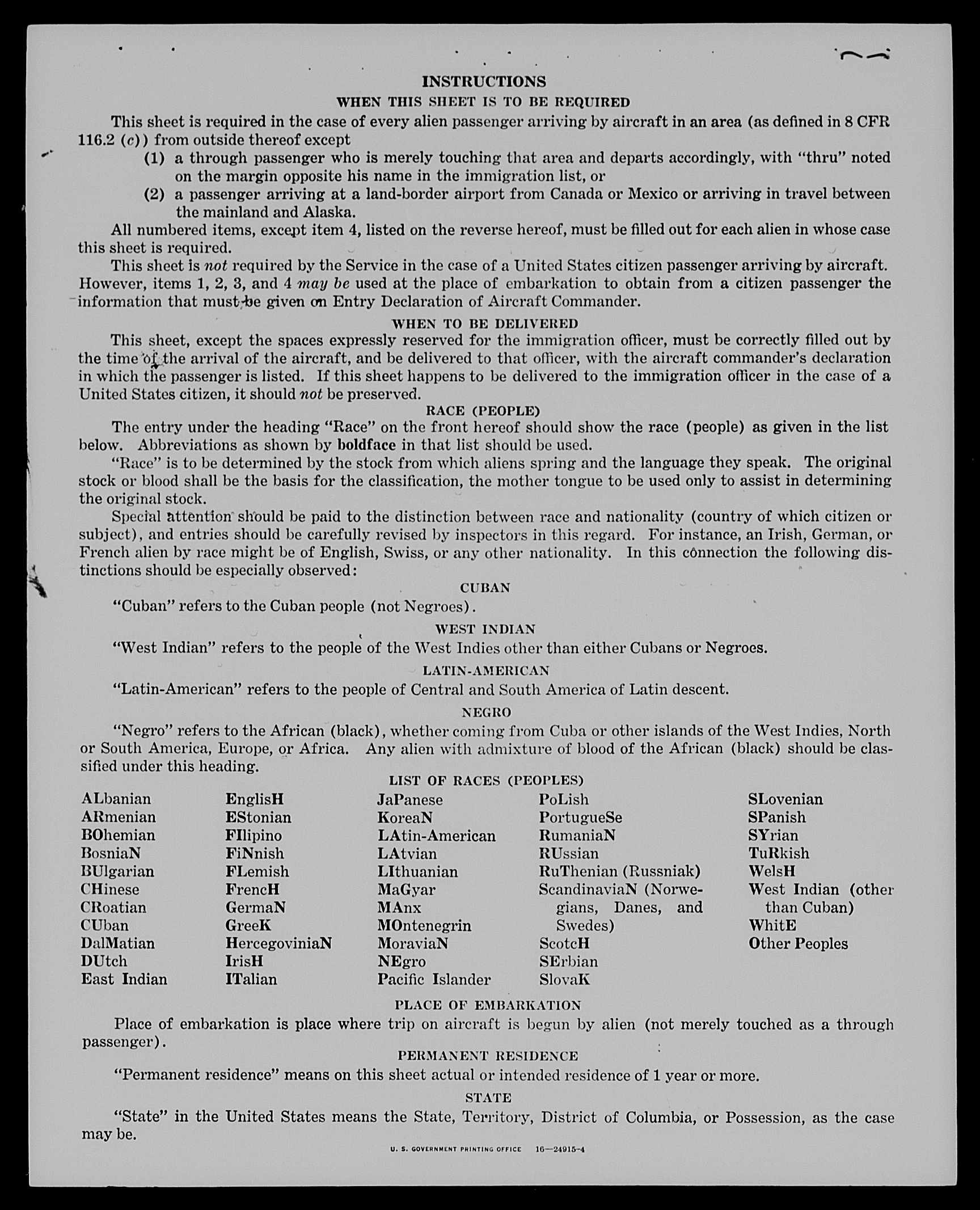 INSTRUCTIONS

WHEN THIS SHEET IS TO BE REQUIRED

This sheet is required in the case of every alien passenger arriving by aircraft in an area (as defined in 8 CFR 116.2 (c)) from outside thereof except

(1) a through passenger who is merely touching that area and departs accordingly, with "thru" noted on the margin opposite his name in the immigration list, or

(2) a passenger arriving at a land-border airport from Canada or Mexico or arriving in travel between the mainland and Alaska.

All numbered items, except item 4, listed on the reverse hereof, must be filled out for each alien in whose case this sheet is required.

This sheet is not required by the Service in the case of a United States citizen passenger arriving by aircraft. However, items 1, 2, 3, and 4 may be used at the place of embarkation to obtain from a citizen passenger the information that must be given on Entry Declaration of Aircraft Commander.

WHEN TO BE DELIVERED

This sheet, except the spaces expressly reserved for the immigration officer, must be correctly filled out by the time of the arrival of the aircraft, and be delivered to that officer, with the aircraft commander's declaration in which the passenger is listed. If this sheet happens to be delivered to the immigration officer in the case of a United States citizen, it should not be preserved.

RACE (PEOPLE)

The entry under the heading "Race" on the front hereof should show the race (people) as given in the list below. Abbreviations as shown by boldface in that list should be used.

"Race" is to be determined by the stock from which aliens spring and the language they speak. The original stock or blood shall be the basis for the classification, the mother tongue to be used only to assist in determining the original stock.

Special attention should be paid to the distinction between race and nationality (country of which citizen or subject), and entries should be carefully revised by inspectors in this regard. For instance, an Irish, German, or French alien by race might be of English, Swiss, or any other nationality. In this connection the following distinctions should be especially observed:

CUBAN

"Cuban" refers to the Cuban people (not Negroes).

WEST INDIAN

"West Indian" refers to the people of the West Indies other than either Cubans or Negroes.

LATIN-AMERICAN

"Latin-American" refers to the people of Central and South America of Latin descent.

NEGRO

"Negro" refers to the African (black), whether coming from Cuba or other islands of the West Indies, North or South America, Europe, or Africa. Any alien with admixture of blood of the African (black) should be classified under this heading.

LIST OF RACES (PEOPLES)

ALbanian
ARmenian
BOhemian
BosniaN
BUlgarian
CHinese
CRoatian
CUban
DalMatian
DUtch
East Indian

EnglisH
EStonian
FIlipino
FiNnish
FLemish
FrencH
GermaN
GreeK
HercegoviniaN
IrisH
ITalian

JaPanese
KoreaN
LAtin-American
LAtvian
LIthuanian
MaGyar
MAnx
MOntenegrin
MoraviaN
NEgro
Pacific Islander

PoLish
PortugueSe
RumaniaN
RUssian
RuThenian (Russniak)
ScandinaviaN (Norwegians, Danes, and Swedes)
ScotcH
SErbian
SlovaK

SLovenian
SPanish
SYrian
TuRkish
WelsH
West Indian (other than Cuban)
WhitE
Other Peoples

PLACE OF EMBARKATION

Place of embarkation is place where trip on aircraft is begun by alien (not merely touched as a through passenger).

PERMANENT RESIDENCE

"Permanent residence" means on this sheet actual or intended residence of 1 year or more.

STATE

"State" in the United States means the State, Territory, District of Columbia, or Possession, as the case may be.

U. S. GOVERNMENT PRINTING OFFICE 16—24915-4